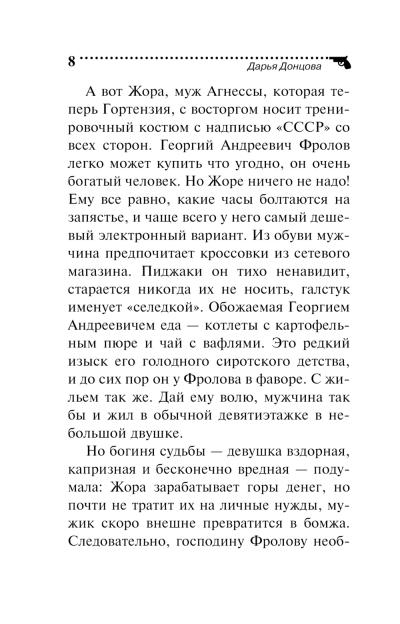 8 Дарья Донцова

А вот Жора, муж Агнессы, которая теперь Гортензия, с восторгом носит тренировочный костюм с надписью «СССР» со всех сторон. Георгий Андреевич Фролов легко может купить что угодно, он очень богатый человек. Но Жоре ничего не надо! Ему все равно, какие часы болтаются на запястье, и чаще всего у него самый дешевый электронный вариант. Из обуви мужчина предпочитает кроссовки из сетевого магазина. Пиджаки он тихо ненавидит, старается никогда их не носить, галстук именует «селедкой». Обожаемая Георгием Андреевичем еда — котлеты с картофельным пюре и чай с вафлями. Это редкий изыск его голодного сиротского детства, и до сих пор он у Фролова в фаворе. С жильем так же. Дай ему волю, мужчина так бы и жил в обычной девятиэтажке в небольшой двушке.

Но богиня судьбы — девушка вздорная, капризная и бесконечно вредная — подумала: Жора зарабатывает горы денег, но почти не тратит их на личные нужды, мужик скоро внешне превратится в бомжа. Следовательно, господину Фролову необ-